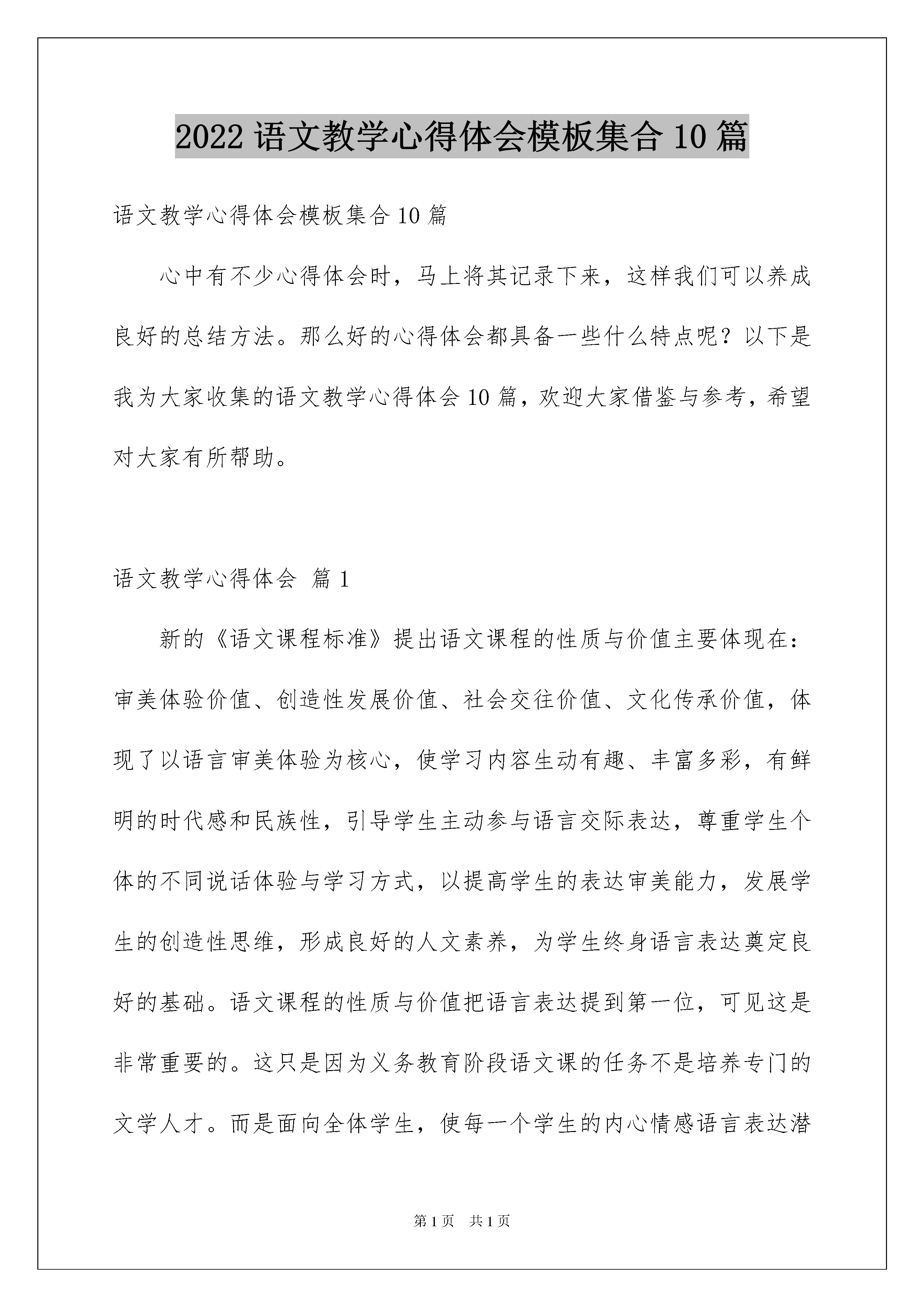 2022 语文教学心得体会模板集合 10 篇

语文教学心得体会模板集合 10 篇

心中有不少心得体会时，马上将其记录下来，这样我们可以养成良好的总结方法。那么好的心得体会都具备一些什么特点呢？以下是我为大家收集的语文教学心得体会 10 篇，欢迎大家借鉴与参考，希望对大家有所帮助。

语文教学心得体会 篇 1

新的《语文课程标准》提出语文课程的性质与价值主要体现在：审美体验价值、创造性发展价值、社会交往价值、文化传承价值，体现了以语言审美体验为核心，使学习内容生动有趣、丰富多彩，有鲜明的时代感和民族性，引导学生主动参与语言交际表达，尊重学生个体的不同说话体验与学习方式，以提高学生的表达审美能力，发展学生的创造性思维，形成良好的人文素养，为学生终身语言表达奠定良好的基础。语文课程的性质与价值把语言表达提到第一位，可见这是非常重要的。这只是因为义务教育阶段语文课的任务不是培养专门的文学人才。而是面向全体学生，使每一个学生的内心情感语言表达潜

第 1 页 共 1 页